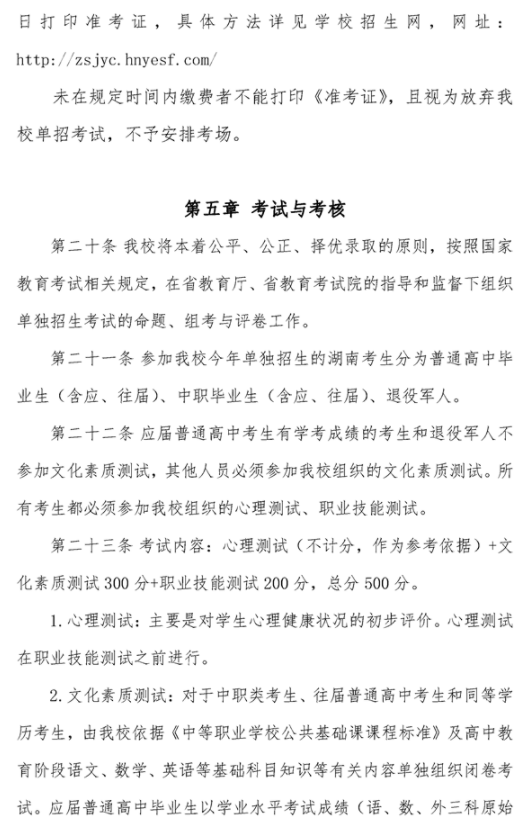 日打印准考证，具体方法详见学校招生网，网址：http://zsjyc.hnyesf.com/

未在规定时间内缴费者不能打印《准考证》，且视为放弃我校单招考试，不予安排考场。

第五章 考试与考核

第二十条 我校将本着公平、公正、择优录取的原则，按照国家教育考试相关规定，在省教育厅、省教育考试院的指导和监督下组织单独招生考试的命题、组考与评卷工作。

第二十一条 参加我校今年单独招生的湖南考生分为普通高中毕业生（含应、往届）、中职毕业生（含应、往届）、退役军人。

第二十二条 应届普通高中考生有学考成绩的考生和退役军人不参加文化素质测试，其他人员必须参加我校组织的文化素质测试。所有考生都必须参加我校组织的心理测试、职业技能测试。

第二十三条 考试内容：心理测试（不计分，作为参考依据）+文化素质测试 300 分+职业技能测试 200 分，总分 500 分。

1. 心理测试：主要是对学生心理健康状况的初步评价。心理测试在职业技能测试之前进行。

2. 文化素质测试：对于中职类考生、往届普通高中考生和同等学历考生，由我校依据《中等职业学校公共基础课课程标准》及高中教育阶段语文、数学、英语等基础科目知识等有关内容单独组织闭卷考试。应届普通高中毕业生以学业水平考试成绩（语、数、外三科原始